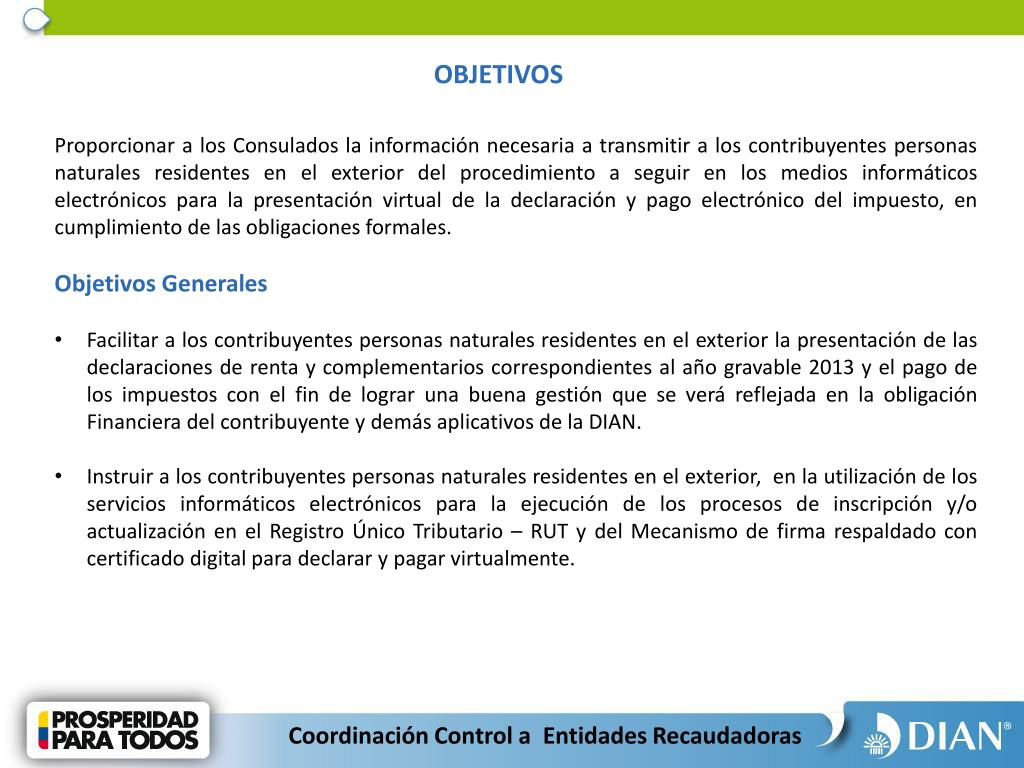 OBJETIVOS

Proporcionar a los Consulados la información necesaria a transmitir a los contribuyentes personas naturales residentes en el exterior del procedimiento a seguir en los medios informáticos electrónicos para la presentación virtual de la declaración y pago electrónico del impuesto, en cumplimiento de las obligaciones formales.

Objetivos Generales

• Facilitar a los contribuyentes personas naturales residentes en el exterior la presentación de las declaraciones de renta y complementarios correspondientes al año gravable 2013 y el pago de los impuestos con el fin de lograr una buena gestión que se verá reflejada en la obligación Financiera del contribuyente y demás aplicativos de la DIAN.

• Instruir a los contribuyentes personas naturales residentes en el exterior, en la utilización de los servicios informáticos electrónicos para la ejecución de los procesos de inscripción y/o actualización en el Registro Único Tributario – RUT y del Mecanismo de firma respaldado con certificado digital para declarar y pagar virtualmente.

PROSPERIDAD PARA TODOS

Coordinación Control a Entidades Recaudadoras

DIAN®